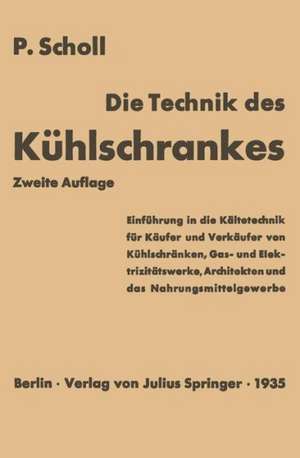 P. Scholl

Die Technik des Kühlschrankes

Zweite Auflage

Einführung in die Kältetechnik für Käufer und Verkäufer von Kühlschränken, Gas- und Elektrizitätswerke, Architekten und das Nahrungsmittelgewerbe

Berlin · Verlag von Julius Springer · 1935